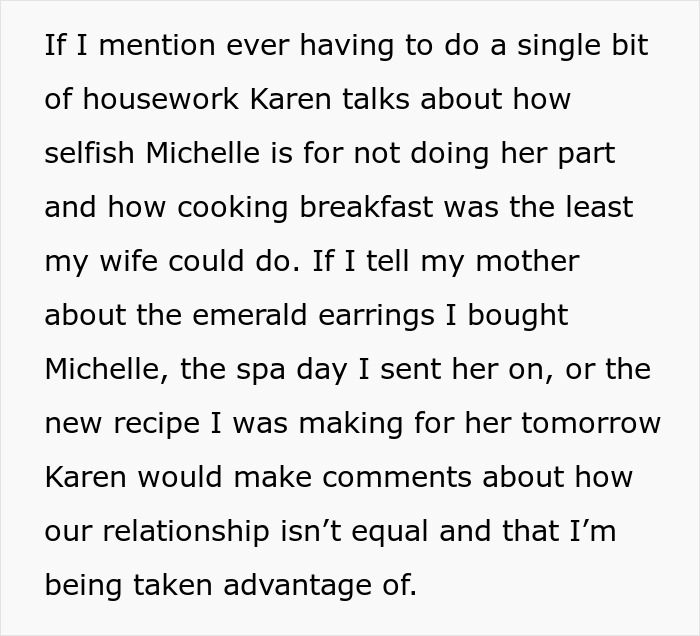 If I mention ever having to do a single bit of housework Karen talks about how selfish Michelle is for not doing her part and how cooking breakfast was the least my wife could do. If I tell my mother about the emerald earrings I bought Michelle, the spa day I sent her on, or the new recipe I was making for her tomorrow Karen would make comments about how our relationship isn’t equal and that I’m being taken advantage of.